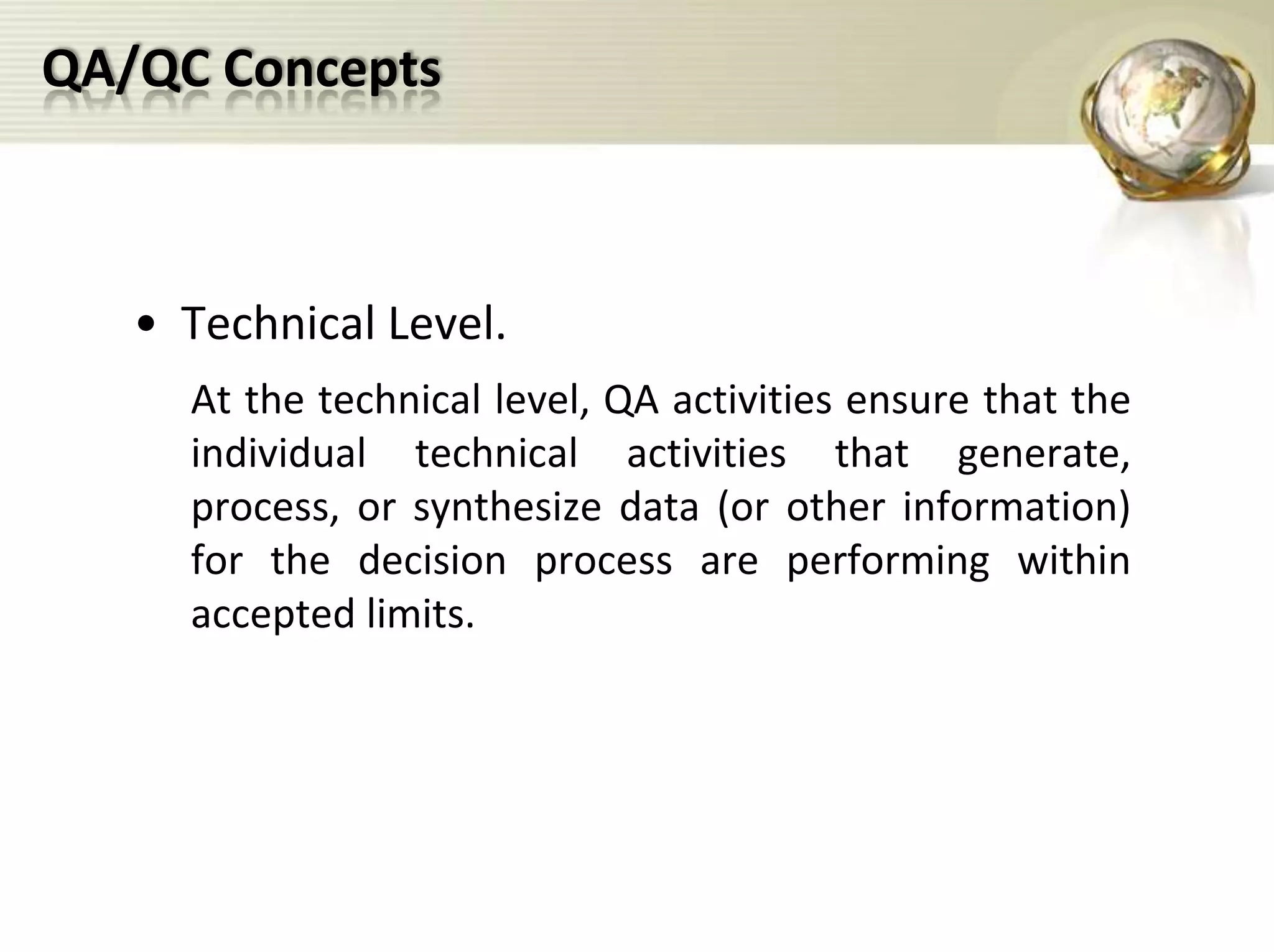 QA/QC Concepts

• Technical Level.

At the technical level, QA activities ensure that the individual technical activities that generate, process, or synthesize data (or other information) for the decision process are performing within accepted limits.